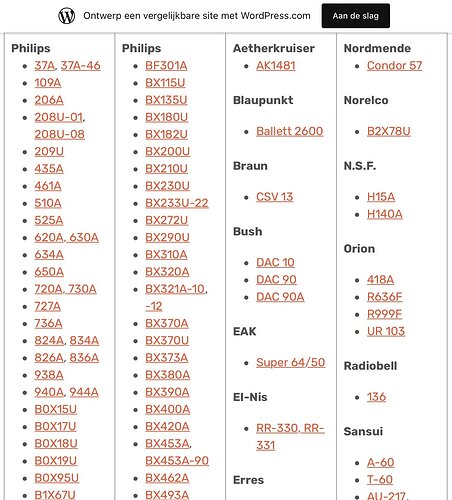 Ontwerp een vergelijkbare site met WordPress.com

Aan de slag

Philips
- 37A, 37A-46
- 109A
- 206A
- 208U-01, 208U-08
- 209U
- 435A
- 461A
- 510A
- 525A
- 620A, 630A
- 634A
- 650A
- 720A, 730A
- 727A
- 736A
- 824A, 834A
- 826A, 836A
- 938A
- 940A, 944A
- B0X15U
- B0X17U
- B0X18U
- B0X19U
- B0X95U
- B1X67U

Philips
- BF301A
- BX115U
- BX135U
- BX180U
- BX182U
- BX200U
- BX210U
- BX230U
- BX233U-22
- BX272U
- BX290U
- BX310A
- BX320A
- BX321A-10, -12
- BX370A
- BX370U
- BX373A
- BX380A
- BX390A
- BX400A
- BX420A
- BX453A, BX453A-90
- BX462A
- BX493A

Aetherkruiser
- AK1481

Blaupunkt
- Ballett 2600

Braun
- CSV 13

Bush
- DAC 10
- DAC 90
- DAC 90A

EAK
- Super 64/50

El-Nis
- RR-330, RR-331

Erres

Nordmende
- Condor 57

Norelco
- B2X78U

N.S.F.
- H15A
- H140A

Orion
- 418A
- R636F
- R999F
- UR 103

Radiobell
- 136

Sansui
- A-60
- T-60
- AU-217,